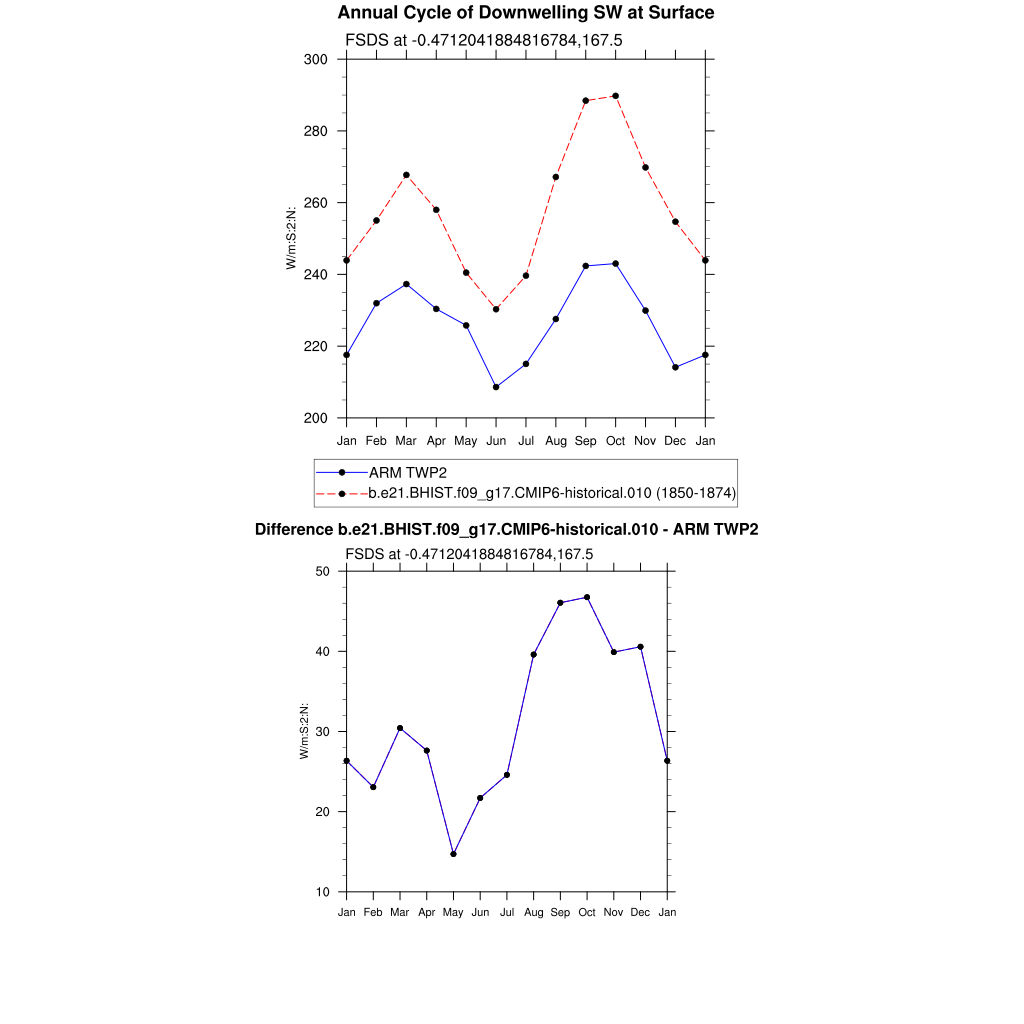 Annual Cycle of Downwelling SW at Surface

FSDS at -0.4712041884816784,167.5

300
280
260
240
220
200

W/m:S:2:N:

Jan Feb Mar Apr May Jun Jul Aug Sep Oct Nov Dec Jan

ARM TWP2
b.e21.BHIST.f09_g17.CMIP6-historical.010 (1850-1874)

Difference b.e21.BHIST.f09_g17.CMIP6-historical.010 - ARM TWP2

FSDS at -0.4712041884816784,167.5

50
40
30
20
10

W/m:S:2:N:

Jan Feb Mar Apr May Jun Jul Aug Sep Oct Nov Dec Jan